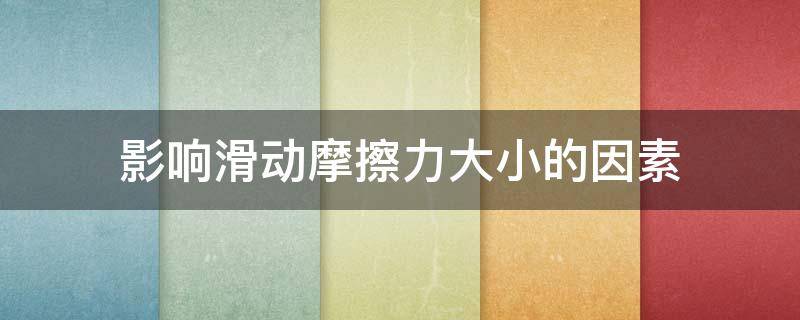 影响滑动摩擦力大小的因素